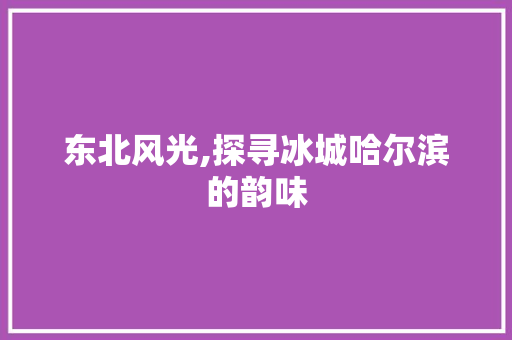 东北风光,探寻冰城哈尔滨的韵味